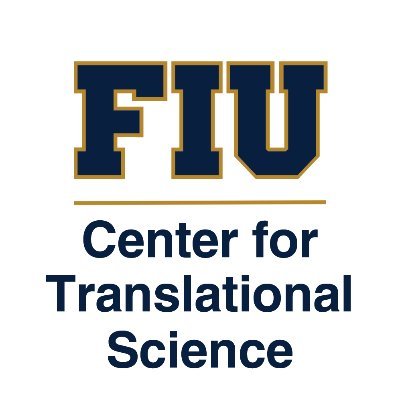 FIU

Center for Translational Science